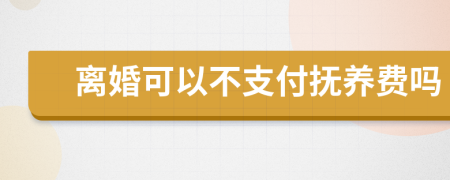 离婚可以不支付抚养费吗